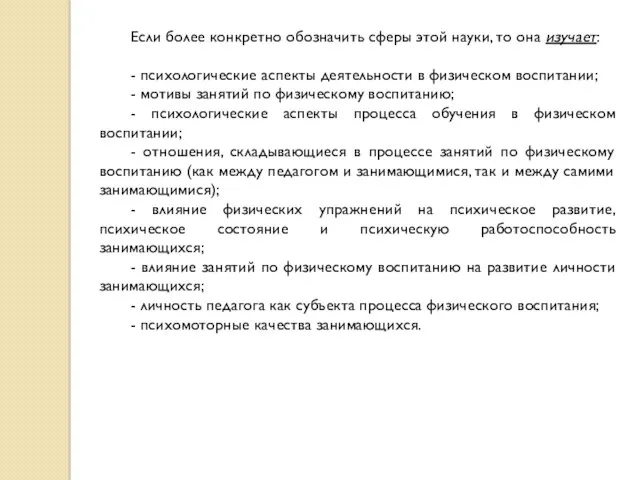 Если более конкретно обозначить сферы этой науки, то она изучает:

- психологические аспекты деятельности в физическом воспитании;
- мотивы занятий по физическому воспитанию;
- психологические аспекты процесса обучения в физическом воспитании;
- отношения, складывающиеся в процессе занятий по физическому воспитанию (как между педагогом и занимающимися, так и между самими занимающимися);
- влияние физических упражнений на психическое развитие, психическое состояние и психическую работоспособность занимающихся;
- влияние занятий по физическому воспитанию на развитие личности занимающихся;
- личность педагога как субъекта процесса физического воспитания;
- психомоторные качества занимающихся.